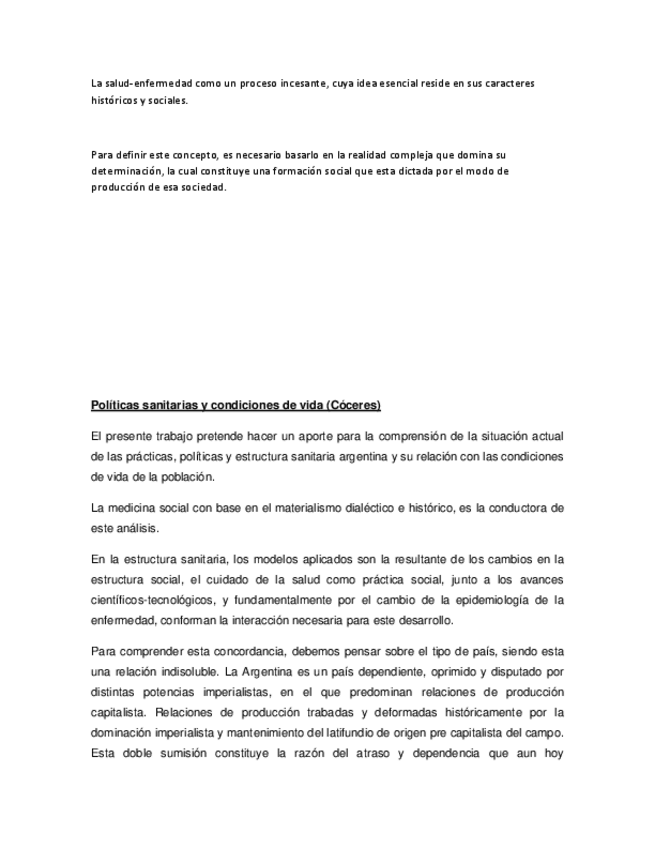 La salud-enfermedad como un proceso incesante, cuya idea esencial reside en sus caracteres históricos y sociales.

Para definir este concepto, es necesario basarlo en la realidad compleja que domina su determinación, la cual constituye una formación social que esta dictada por el modo de producción de esa sociedad.

Políticas sanitarias y condiciones de vida (Cóceres)

El presente trabajo pretende hacer un aporte para la comprensión de la situación actual de las prácticas, políticas y estructura sanitaria argentina y su relación con las condiciones de vida de la población.

La medicina social con base en el materialismo dialéctico e histórico, es la conductora de este análisis.

En la estructura sanitaria, los modelos aplicados son la resultante de los cambios en la estructura social, el cuidado de la salud como práctica social, junto a los avances científicos-tecnológicos, y fundamentalmente por el cambio de la epidemiología de la enfermedad, conforman la interacción necesaria para este desarrollo.

Para comprender esta concordancia, debemos pensar sobre el tipo de país, siendo esta una relación indisoluble. La Argentina es un país dependiente, oprimido y disputado por distintas potencias imperialistas, en el que predominan relaciones de producción capitalista. Relaciones de producción trabadas y deformadas históricamente por la dominación imperialista y mantenimiento del latifundio de origen pre capitalista del campo. Esta doble sumisión constituye la razón del atraso y dependencia que aun hoy